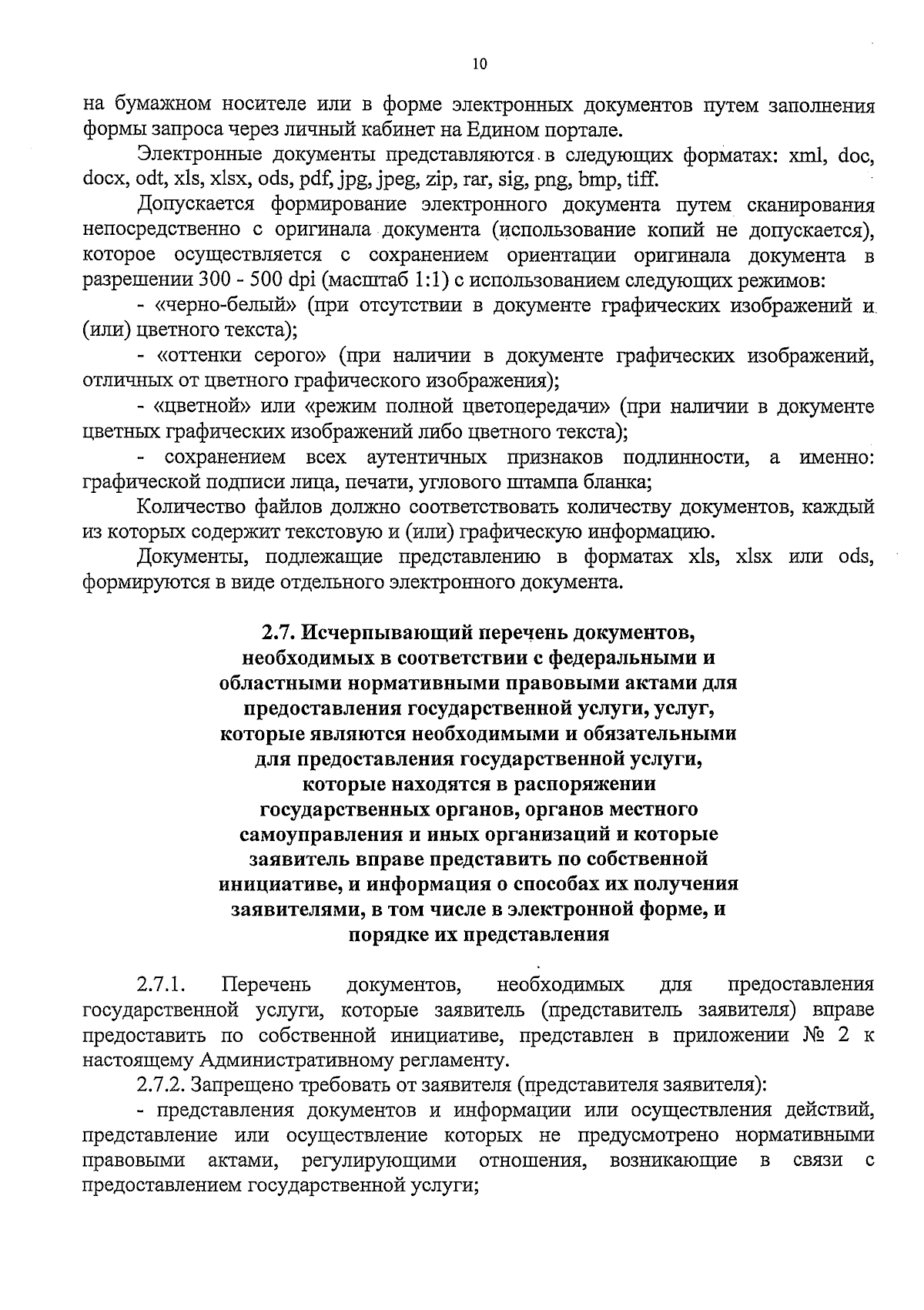 10

на бумажном носителе или в форме электронных документов путем заполнения формы запроса через личный кабинет на Едином портале.

Электронные документы представляются в следующих форматах: xml, doc, docx, odt, xls, xlsx, ods, pdf, jpg, jpeg, zip, rar, sig, png, bmp, tiff.

Допускается формирование электронного документа путем сканирования непосредственно с оригинала документа (использование копий не допускается), которое осуществляется с сохранением ориентации оригинала документа в разрешении 300 - 500 dpi (масштаб 1:1) с использованием следующих режимов:

- «черно-белый» (при отсутствии в документе графических изображений и (или) цветного текста);

- «оттенки серого» (при наличии в документе графических изображений, отличных от цветного графического изображения);

- «цветной» или «режим полной цветопередачи» (при наличии в документе цветных графических изображений либо цветного текста);

- сохранением всех аутентичных признаков подлинности, а именно: графической подписи лица, печати, углового штампа бланка;

Количество файлов должно соответствовать количеству документов, каждый из которых содержит текстовую и (или) графическую информацию.

Документы, подлежащие представлению в форматах xls, xlsx или ods, формируются в виде отдельного электронного документа.

2.7. Исчерпывающий перечень документов, необходимых в соответствии с федеральными и областными нормативными правовыми актами для предоставления государственной услуги, услуг, которые являются необходимыми и обязательными для предоставления государственной услуги, которые находятся в распоряжении государственных органов, органов местного самоуправления и иных организаций и которые заявитель вправе представить по собственной инициативе, и информация о способах их получения заявителями, в том числе в электронной форме, и порядке их представления

2.7.1. Перечень документов, необходимых для предоставления государственной услуги, которые заявитель (представитель заявителя) вправе предоставить по собственной инициативе, представлен в приложении № 2 к настоящему Административному регламенту.

2.7.2. Запрещено требовать от заявителя (представителя заявителя):

- представления документов и информации или осуществления действий, представление или осуществление которых не предусмотрено нормативными правовыми актами, регулирующими отношения, возникающие в связи с предоставлением государственной услуги;